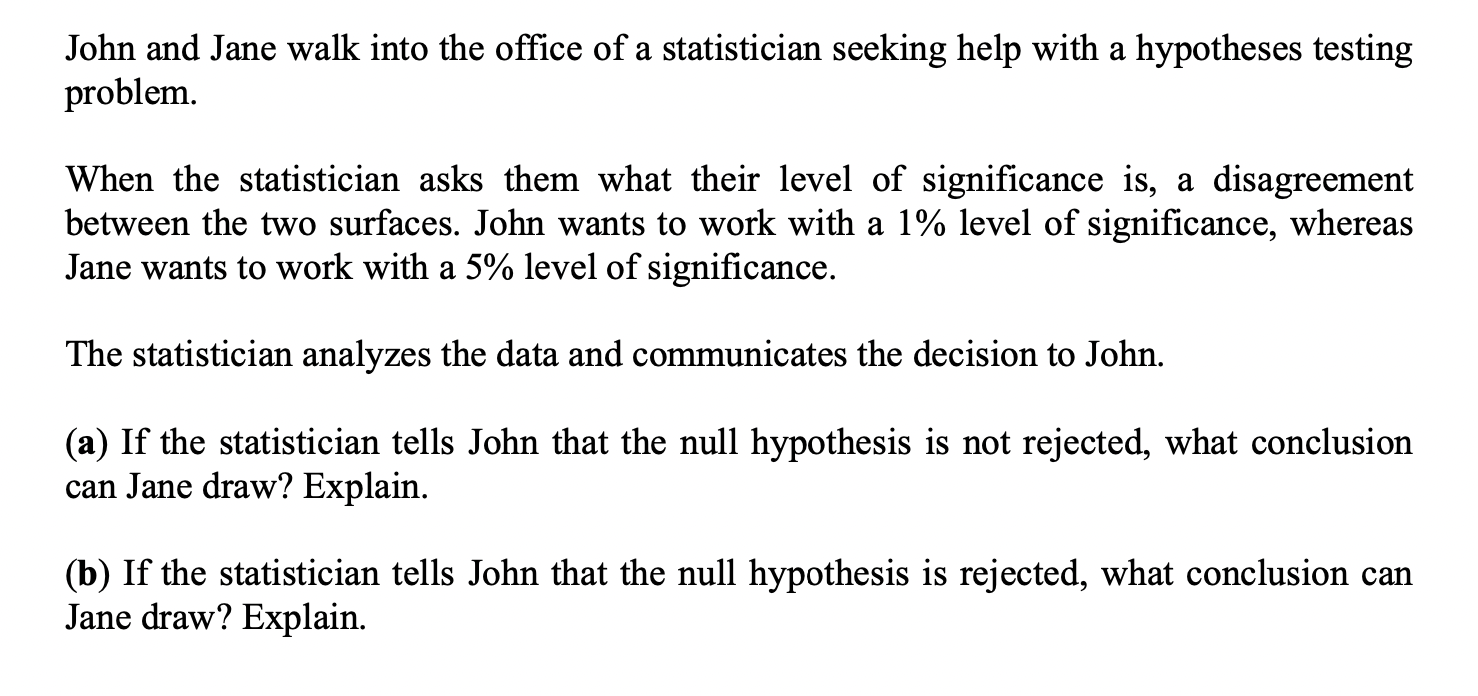 John and Jane walk into the office of a statistician seeking help with a hypotheses testing problem.

When the statistician asks them what their level of significance is, a disagreement between the two surfaces. John wants to work with a 1% level of significance, whereas Jane wants to work with a 5% level of significance.

The statistician analyzes the data and communicates the decision to John.

(a) If the statistician tells John that the null hypothesis is not rejected, what conclusion can Jane draw? Explain.

(b) If the statistician tells John that the null hypothesis is rejected, what conclusion can Jane draw? Explain.